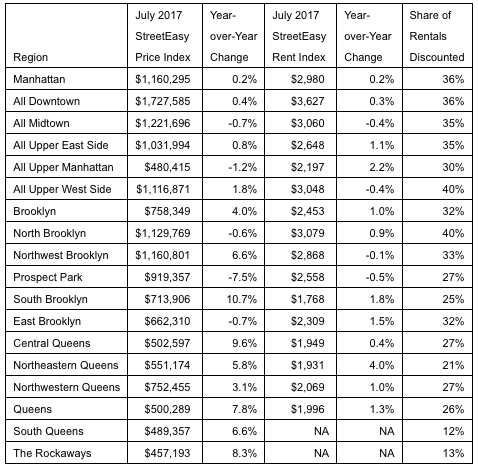 | Region | July 2017 StreetEasy Price Index | Year-over-Year Change | July 2017 StreetEasy Rent Index | Year-over-Year Change | Share of Rentals Discounted |
|---|---|---|---|---|---|
| Manhattan | \$1,160,295 | 0.2% | \$2,980 | 0.2% | 36% |
| All Downtown | \$1,727,585 | 0.4% | \$3,627 | 0.3% | 36% |
| All Midtown | \$1,221,696 | -0.7% | \$3,060 | -0.4% | 35% |
| All Upper East Side | \$1,031,994 | 0.8% | \$2,648 | 1.1% | 35% |
| All Upper Manhattan | \$480,415 | -1.2% | \$2,197 | 2.2% | 30% |
| All Upper West Side | \$1,116,871 | 1.8% | \$3,048 | -0.4% | 40% |
| Brooklyn | \$758,349 | 4.0% | \$2,453 | 1.0% | 32% |
| North Brooklyn | \$1,129,769 | -0.6% | \$3,079 | 0.9% | 40% |
| Northwest Brooklyn | \$1,160,801 | 6.6% | \$2,868 | -0.1% | 33% |
| Prospect Park | \$919,357 | -7.5% | \$2,558 | -0.5% | 27% |
| South Brooklyn | \$713,906 | 10.7% | \$1,768 | 1.8% | 25% |
| East Brooklyn | \$662,310 | -0.7% | \$2,309 | 1.5% | 32% |
| Central Queens | \$502,597 | 9.6% | \$1,949 | 0.4% | 27% |
| Northeastern Queens | \$551,174 | 5.8% | \$1,931 | 4.0% | 21% |
| Northwestern Queens | \$752,455 | 3.1% | \$2,069 | 1.0% | 27% |
| Queens | \$500,289 | 7.8% | \$1,996 | 1.3% | 26% |
| South Queens | \$489,357 | 6.6% | NA | NA | 12% |
| The Rockaways | \$457,193 | 8.3% | NA | NA | 13% |